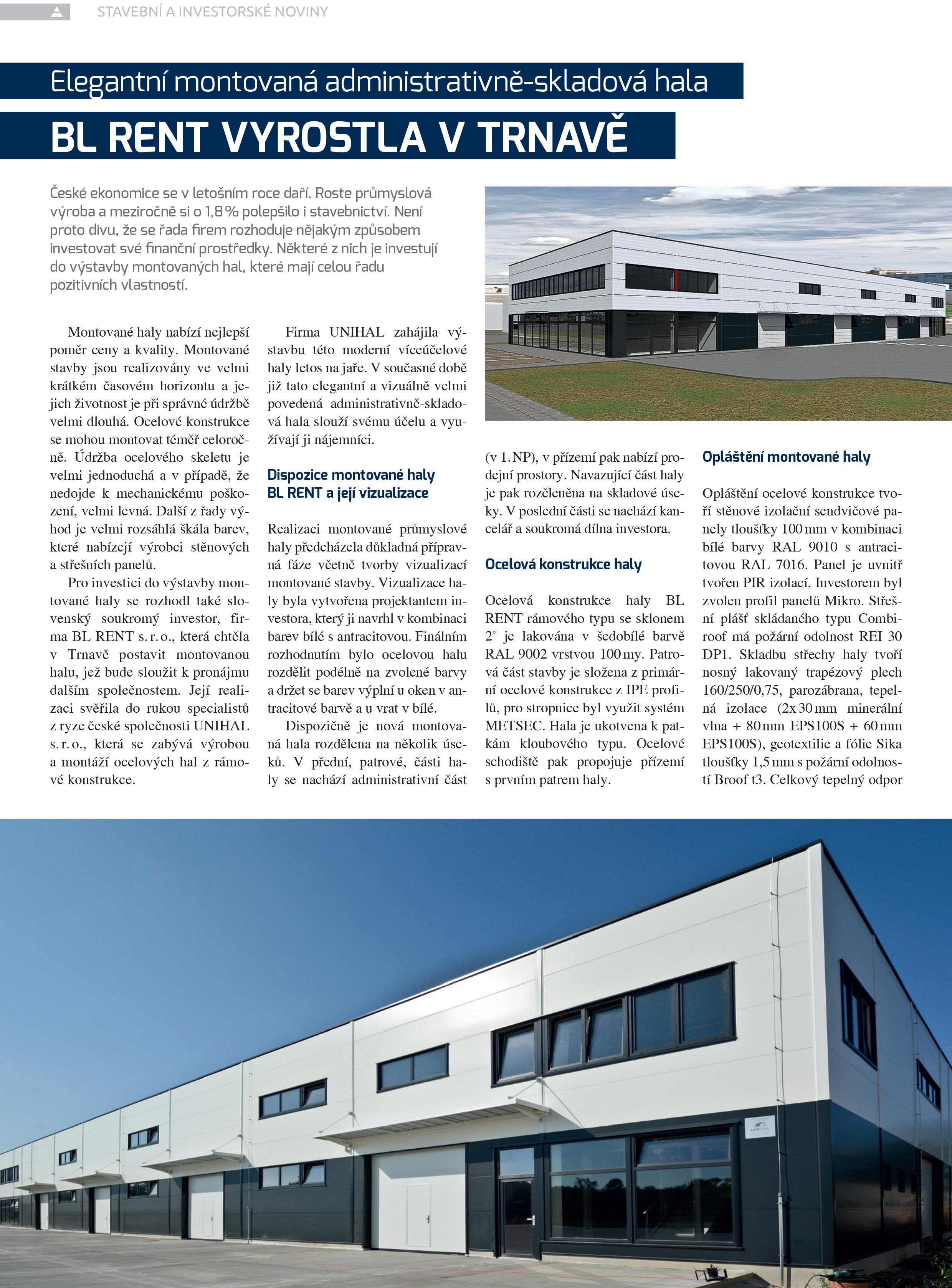 STAVEBNÍ A INVESTORSKÉ NOVINY

Elegantní montovaná administrativně-skladová hala

BL RENT VYROSTLA V TRNAVĚ

České ekonomice se v letošním roce daří. Roste průmyslová výroba a meziročně si o 1,8 % polepšilo i stavebnictví. Není proto divu, že se řada firem rozhoduje nějakým způsobem investovat své finanční prostředky. Některé z nich je investují do výstavby montovaných hal, které mají celou řadu pozitivních vlastností.

Montované haly nabízí nejlepší poměr ceny a kvality. Montované stavby jsou realizovány ve velmi krátkém časovém horizontu a jejich životnost je při správné údržbě velmi dlouhá. Ocelové konstrukce se mohou montovat téměř celoročně. Údržba ocelového skeletu je velmi jednoduchá a v případě, že nedojde k mechanickému poškození, velmi levná. Další z řady výhod je velmi rozsáhlá škála barev, které nabízejí výrobci stěnových a střešních panelů.

Pro investici do výstavby montované haly se rozhodl také slovenský soukromý investor, firma BL RENT s. r. o., která chtěla v Trnavě postavit montovanou halu, jež bude sloužit k pronájmu dalším společnostem. Její realizaci svěřila do rukou specialistů z ryze české společnosti UNIHAL s. r. o., která se zabývá výrobou a montáží ocelových hal z rámové konstrukce.

Firma UNIHAL zahájila výstavbu této moderní víceúčelové haly letos na jaře. V současné době již tato elegantní a vizuálně velmi povedená administrativně-skladová hala slouží svému účelu a využívají ji nájemníci.

Dispozice montované haly BL RENT a její vizualizace

Realizaci montované průmyslové haly předcházela důkladná přípravná fáze včetně tvorby vizualizací montované stavby. Vizualizace haly byla vytvořena projektantem investora, který ji navrhl v kombinaci barev bílé s antracitovou. Finálním rozhodnutím bylo ocelovou halu rozdělit podélně na zvolené barvy a držet se barev výplní u oken v antracitové barvě a u vrat v bílé.

Dispozičně je nová montovaná hala rozdělena na několik úseků. V přední, patrové, části haly se nachází administrativní část (v 1. NP), v přízemí pak nabízí prodejní prostory. Navazující část haly je pak rozčleněna na skladové úseky. V poslední části se nachází kancelář a soukromá dílna investora.

Ocelová konstrukce haly

Ocelová konstrukce haly BL RENT rámového typu se sklonem 2° je lakována v šedobílé barvě RAL 9002 vrstvou 100 my. Patrová část stavby je složena z primární ocelové konstrukce z IPE profilů, pro stropnice byl využit systém METSEC. Hala je ukotvena k patkám kloubového typu. Ocelové schodiště pak propojuje přízemí s prvním patrem haly.

Opláštění montované haly

Opláštění ocelové konstrukce tvoří stěnové izolační sendvičové panely tloušťky 100 mm v kombinaci bílé barvy RAL 9010 s antracitovou RAL 7016. Panel je uvnitř tvořen PIR izolací. Investorem byl zvolen profil panelů Mikro. Střešní plášť skládaného typu Combiroof má požární odolnost REI 30 DP1. Skladbu střechy haly tvoří nosný lakovaný trapézový plech 160/250/0,75, parozábrana, tepelná izolace (2x 30 mm minerální vlna + 80 mm EPS100S + 60 mm EPS100S), geotextilie a fólie Sika tloušťky 1,5 mm s požární odolností Broof t3. Celkový tepelný odpor